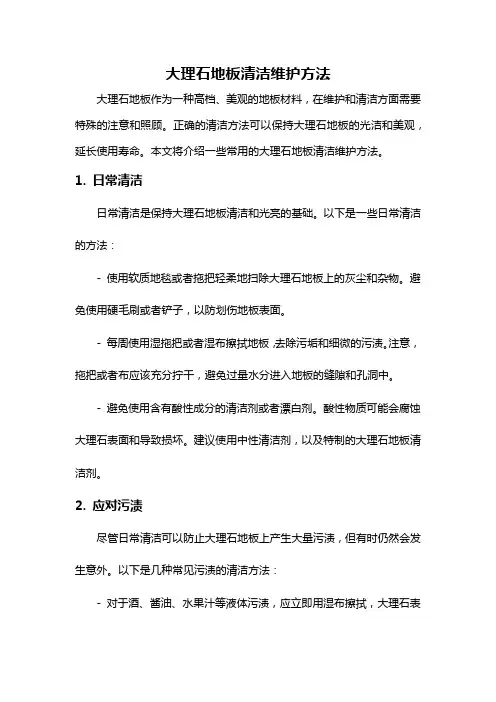 大理石地板清洁维护方法

大理石地板作为一种高档、美观的地板材料，在维护和清洁方面需要特殊的注意和照顾。正确的清洁方法可以保持大理石地板的光洁和美观，延长使用寿命。本文将介绍一些常用的大理石地板清洁维护方法。

1. 日常清洁

日常清洁是保持大理石地板清洁和光亮的基础。以下是一些日常清洁的方法：

- 使用软质地毯或者拖把轻柔地扫除大理石地板上的灰尘和杂物。避免使用硬毛刷或者铲子，以防划伤地板表面。

- 每周使用湿拖把或者湿布擦拭地板，去除污垢和细微的污渍。注意，拖把或者布应该充分拧干，避免过量水分进入地板的缝隙和孔洞中。

- 避免使用含有酸性成分的清洁剂或者漂白剂。酸性物质可能会腐蚀大理石表面和导致损坏。建议使用中性清洁剂，以及特制的大理石地板清洁剂。

2. 应对污渍

尽管日常清洁可以防止大理石地板上产生大量污渍，但有时仍然会发生意外。以下是几种常见污渍的清洁方法：

- 对于酒、酱油、水果汁等液体污渍，应立即用湿布擦拭，大理石表